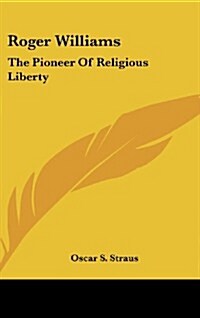 Roger Williams

The Pioneer Of Religious Liberty

Oscar S. Straus